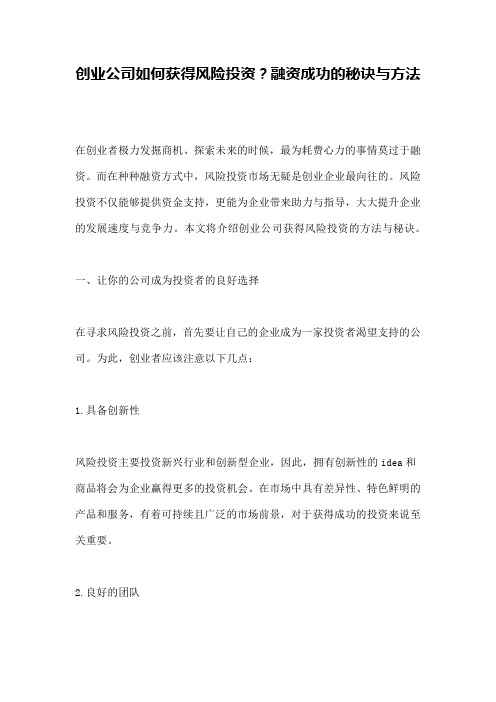 创业公司如何获得风险投资？融资成功的秘诀与方法

在创业者极力发掘商机、探索未来的时候，最为耗费心力的事情莫过于融资。而在种种融资方式中，风险投资市场无疑是创业企业最向往的。风险投资不仅能够提供资金支持，更能为企业带来助力与指导，大大提升企业的发展速度与竞争力。本文将介绍创业公司获得风险投资的方法与秘诀。

一、让你的公司成为投资者的良好选择

在寻求风险投资之前，首先要让自己的企业成为一家投资者渴望支持的公司。为此，创业者应该注意以下几点：

1.具备创新性

风险投资主要投资新兴行业和创新型企业，因此，拥有创新性的 idea 和商品将会为企业赢得更多的投资机会。在市场中具有差异性、特色鲜明的产品和服务，有着可持续且广泛的市场前景，对于获得成功的投资来说至关重要。

2.良好的团队